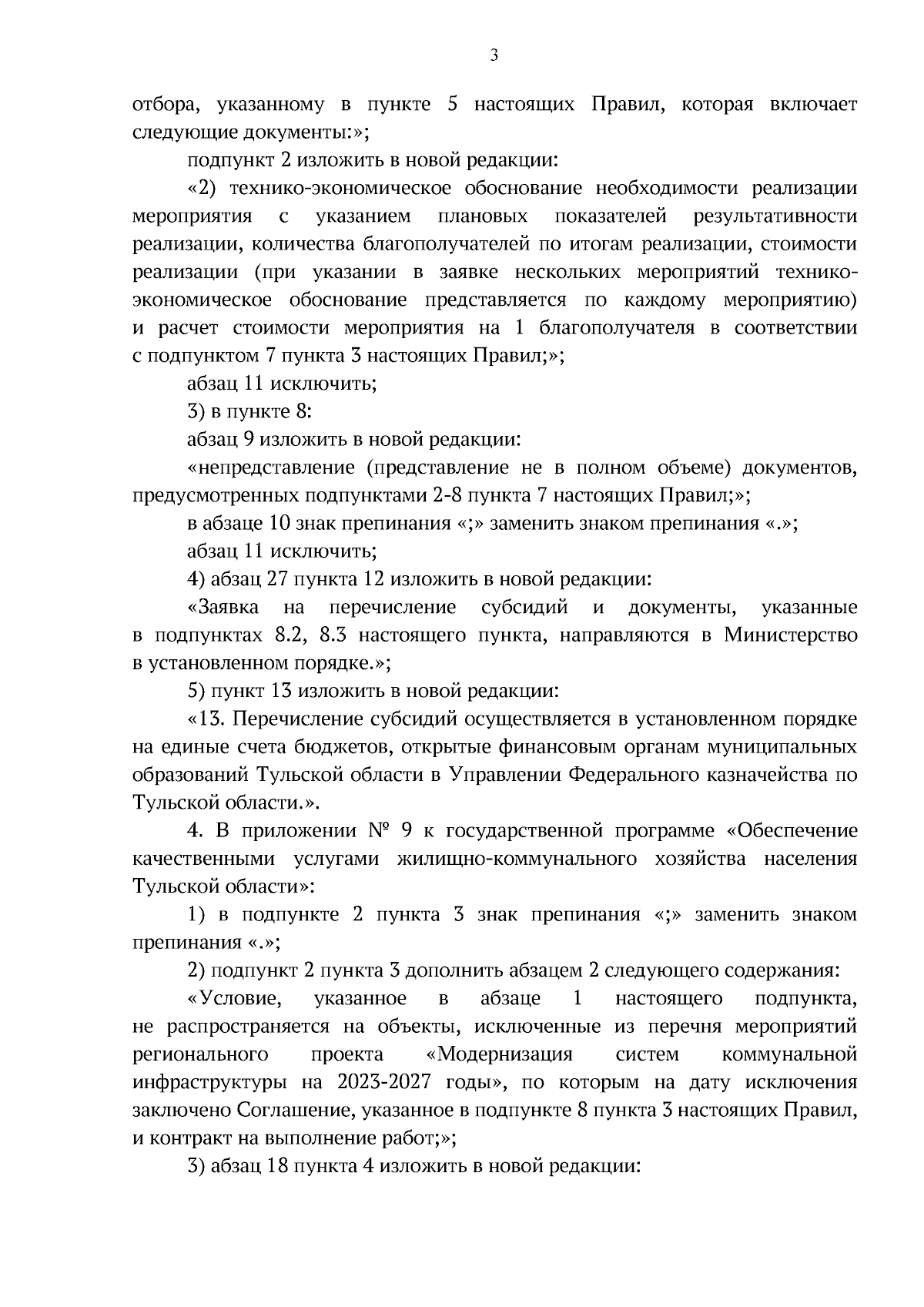 3

отбора, указанному в пункте 5 настоящих Правил, которая включает следующие документы:»;

подпункт 2 изложить в новой редакции:

«2) технико-экономическое обоснование необходимости реализации мероприятия с указанием плановых показателей результативности реализации, количества благополучателей по итогам реализации, стоимости реализации (при указании в заявке нескольких мероприятий технико-экономическое обоснование представляется по каждому мероприятию) и расчет стоимости мероприятия на 1 благополучателя в соответствии с подпунктом 7 пункта 3 настоящих Правил;»;

абзац 11 исключить;

3) в пункте 8:

абзац 9 изложить в новой редакции:

«непредставление (представление не в полном объеме) документов, предусмотренных подпунктами 2-8 пункта 7 настоящих Правил;»;

в абзаце 10 знак препинания «;» заменить знаком препинания «.»;

абзац 11 исключить;

4) абзац 27 пункта 12 изложить в новой редакции:

«Заявка на перечисление субсидий и документы, указанные в подпунктах 8.2, 8.3 настоящего пункта, направляются в Министерство в установленном порядке.»;

5) пункт 13 изложить в новой редакции:

«13. Перечисление субсидий осуществляется в установленном порядке на единые счета бюджетов, открытые финансовым органам муниципальных образований Тульской области в Управлении Федерального казначейства по Тульской области.».

4. В приложении № 9 к государственной программе «Обеспечение качественными услугами жилищно-коммунального хозяйства населения Тульской области»:

1) в подпункте 2 пункта 3 знак препинания «;» заменить знаком препинания «.»;

2) подпункт 2 пункта 3 дополнить абзацем 2 следующего содержания:

«Условие, указанное в абзаце 1 настоящего подпункта, не распространяется на объекты, исключенные из перечня мероприятий регионального проекта «Модернизация систем коммунальной инфраструктуры на 2023-2027 годы», по которым на дату исключения заключено Соглашение, указанное в подпункте 8 пункта 3 настоящих Правил, и контракт на выполнение работ;»;

3) абзац 18 пункта 4 изложить в новой редакции: